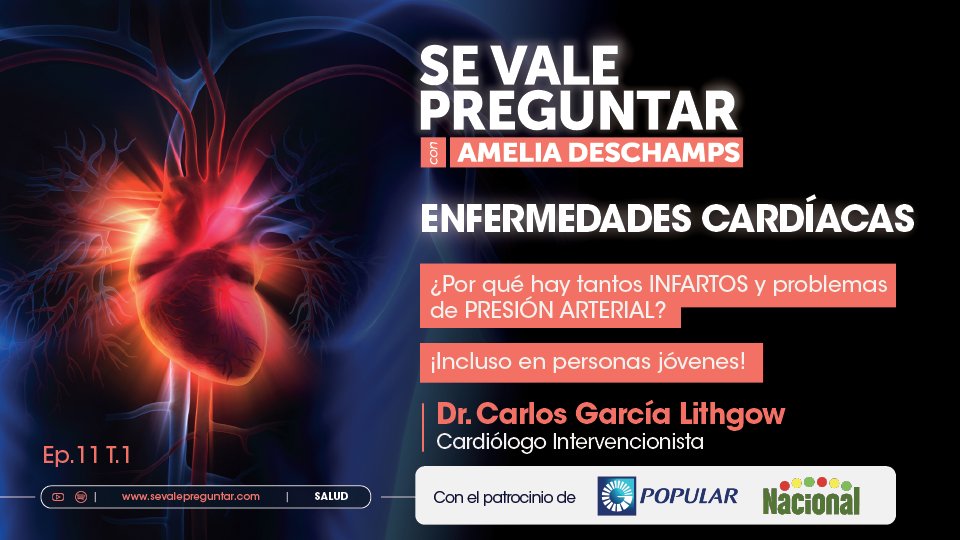 SE VALE PREGUNTAR
con AMELIA DESCHAMPS

ENFERMEDADES CARDÍACAS

¿Por qué hay tantos INFARTOS y problemas de PRESIÓN ARTERIAL?

¡Incluso en personas jóvenes!

Dr. Carlos García Lithgow
Cardiólogo Intervencionista

Ep.11 T.1

www.sevalepreguntar.com | SALUD

Con el patrocinio de POPULAR Nacional